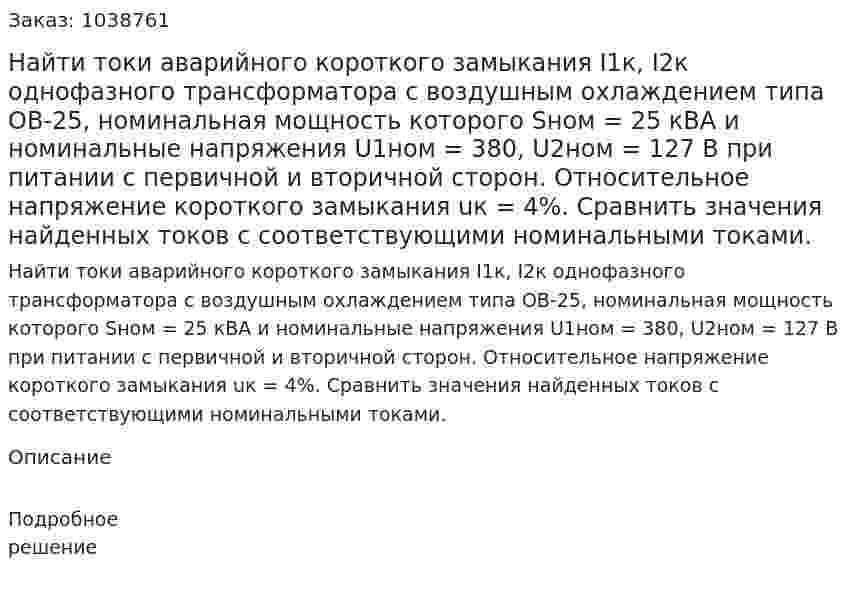 Заказ: 1038761

Найти токи аварийного короткого замыкания I1к, I2к однофазного трансформатора с воздушным охлаждением типа ОВ-25, номинальная мощность которого Sном = 25 кВА и номинальные напряжения U1ном = 380, U2ном = 127 В при питании с первичной и вторичной сторон. Относительное напряжение короткого замыкания uк = 4%. Сравнить значения найденных токов с соответствующими номинальными токами.

Найти токи аварийного короткого замыкания I1к, I2к однофазного трансформатора с воздушным охлаждением типа ОВ-25, номинальная мощность которого Sном = 25 кВА и номинальные напряжения U1ном = 380, U2ном = 127 В при питании с первичной и вторичной сторон. Относительное напряжение короткого замыкания uк = 4%. Сравнить значения найденных токов с соответствующими номинальными токами.

Описание

Подробное решение